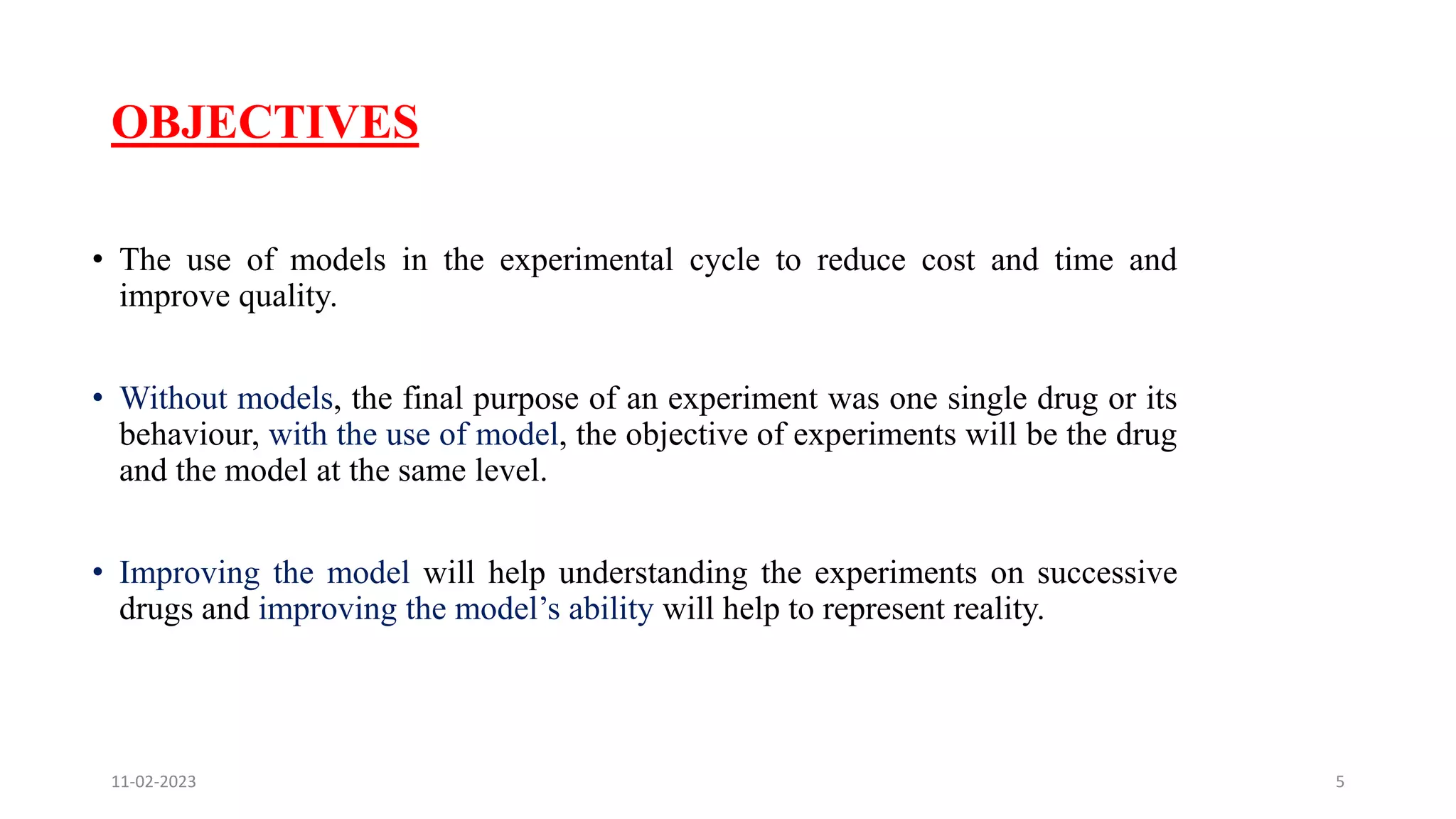 OBJECTIVES

• The use of models in the experimental cycle to reduce cost and time and improve quality.

• Without models, the final purpose of an experiment was one single drug or its behaviour, with the use of model, the objective of experiments will be the drug and the model at the same level.

• Improving the model will help understanding the experiments on successive drugs and improving the model's ability will help to represent reality.

11-02-2023

5